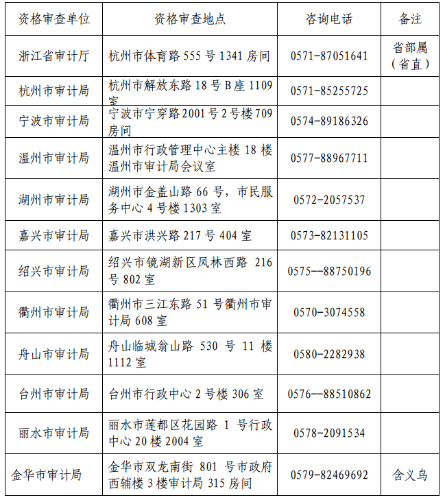 | 资格审查单位 | 资格审查地点 | 咨询电话 | 备注 |
|---|---|---|---|
| 浙江省审计厅 | 杭州市体育路 555 号 1341 房间 | 0571-87051641 | 省部属（省直） |
| 杭州市审计局 | 杭州市解放东路 18 号 B 座 1109 室 | 0571-85255725 | |
| 宁波市审计局 | 宁波市宁穿路 2001 号 2 号楼 709 房间 | 0574-89186326 | |
| 温州市审计局 | 温州市行政管理中心主楼 18 楼温州市审计局会议室 | 0577-88967711 | |
| 湖州市审计局 | 湖州市金盖山路 66 号，市民服务中心 4 号楼 1303 室 | 0572-2057537 | |
| 嘉兴市审计局 | 嘉兴市洪兴路 217 号 404 室 | 0573-82131105 | |
| 绍兴市审计局 | 绍兴市镜湖新区凤林西路 216 号 802 室 | 0575--88750196 | |
| 衢州市审计局 | 衢州市三江东路 51 号衢州市审计局 608 室 | 0570-3074558 | |
| 舟山市审计局 | 舟山临城翁山路 530 号 11 楼 1112 室 | 0580-2282938 | |
| 台州市审计局 | 台州市行政中心 2 号楼 306 室 | 0576--88510862 | |
| 丽水市审计局 | 丽水市莲都区花园路 1 号行政中心 20 楼 2004 室 | 0578-2091534 | |
| 金华市审计局 | 金华市双龙南街 801 号市政府西辅楼 3 楼审计局 315 房间 | 0579-82469692 | 含义乌 |